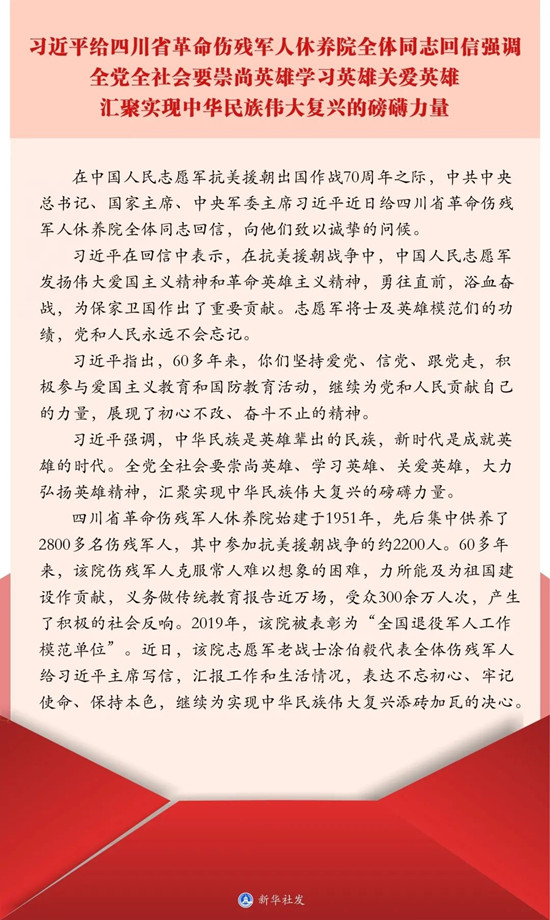 习近平给四川省革命伤残军人休养院全体同志回信强调
全党全社会要崇尚英雄学习英雄关爱英雄
汇聚实现中华民族伟大复兴的磅礴力量

在中国人民志愿军抗美援朝出国作战70周年之际，中共中央总书记、国家主席、中央军委主席习近平近日给四川省革命伤残军人休养院全体同志回信，向他们致以诚挚的问候。

习近平在回信中表示，在抗美援朝战争中，中国人民志愿军发扬伟大爱国主义精神和革命英雄主义精神，勇往直前，浴血奋战，为保家卫国作出了重要贡献。志愿军将士及英雄模范们的功绩，党和人民永远不会忘记。

习近平指出，60多年来，你们坚持爱党、信党、跟党走，积极参与爱国主义教育和国防教育活动，继续为党和人民贡献自己的力量，展现了初心不改、奋斗不止的精神。

习近平强调，中华民族是英雄辈出的民族，新时代是成就英雄的时代。全党全社会要崇尚英雄、学习英雄、关爱英雄，大力弘扬英雄精神，汇聚实现中华民族伟大复兴的磅礴力量。

四川省革命伤残军人休养院始建于1951年，先后集中供养了2800多名伤残军人，其中参加抗美援朝战争的约2200人。60多年来，该院伤残军人克服常人难以想象的困难，力所能及为祖国建设作贡献，义务做传统教育报告近万场，受众300余万人次，产生了积极的社会反响。2019年，该院被表彰为“全国退役军人工作模范单位”。近日，该院志愿军老战士涂伯毅代表全体伤残军人给习近平主席写信，汇报工作和生活情况，表达不忘初心、牢记使命、保持本色，继续为实现中华民族伟大复兴添砖加瓦的决心。

新华社发